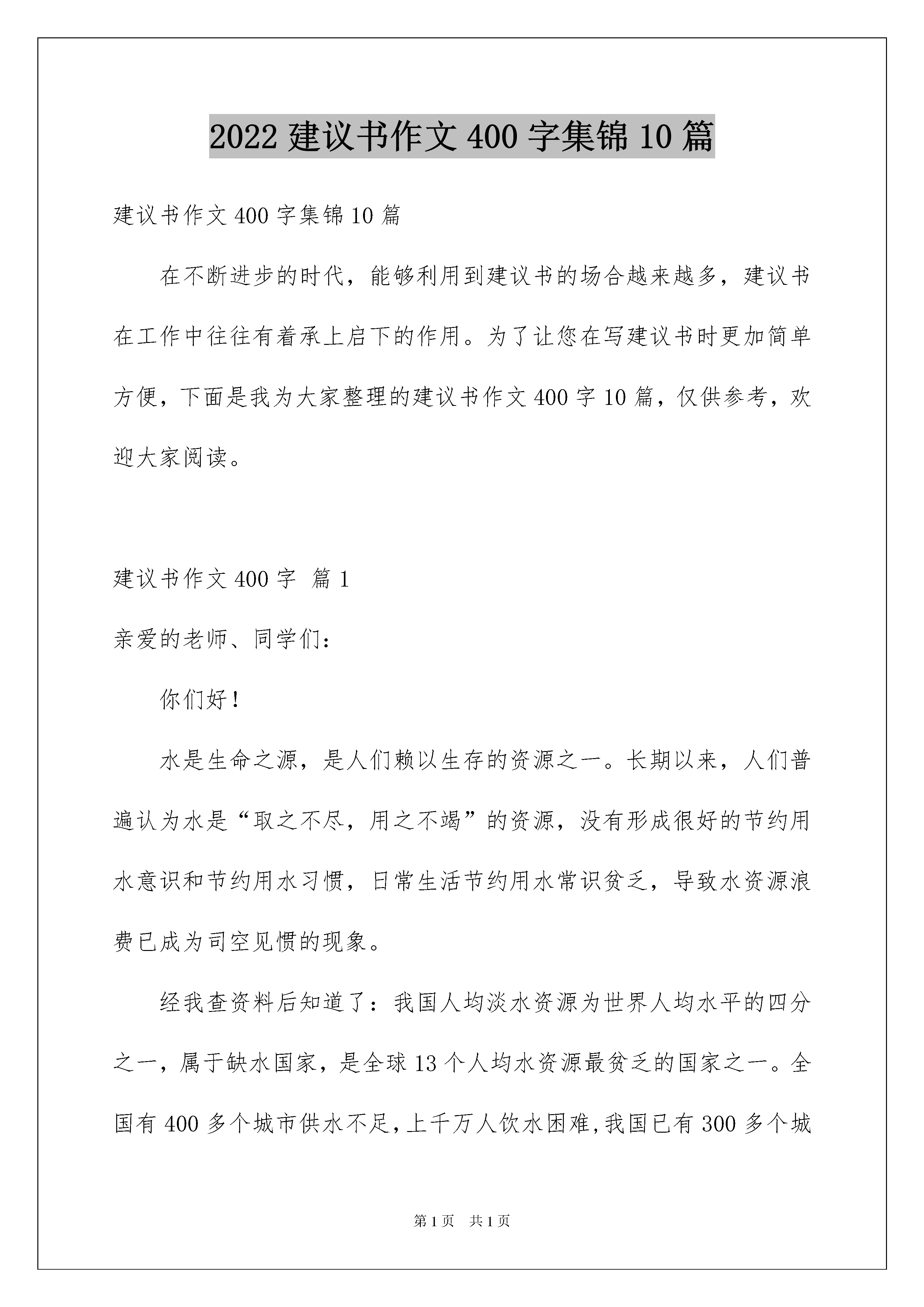 2022 建议书作文 400 字集锦 10 篇

建议书作文 400 字集锦 10 篇

在不断进步的时代，能够利用到建议书的场合越来越多，建议书在工作中往往有着承上启下的作用。为了让您在写建议书时更加简单方便，下面是我为大家整理的建议书作文 400 字 10 篇，仅供参考，欢迎大家阅读。

建议书作文 400 字 篇 1

亲爱的老师、同学们：

你们好！

水是生命之源，是人们赖以生存的资源之一。长期以来，人们普遍认为水是“取之不尽，用之不竭”的资源，没有形成很好的节约用水意识和节约用水习惯，日常生活节约用水常识贫乏，导致水资源浪费已成为司空见惯的现象。

经我查资料后知道了：我国人均淡水资源为世界人均水平的四分之一，属于缺水国家，是全球 13 个人均水资源最贫乏的国家之一。全国有 400 多个城市供水不足，上千万人饮水困难，我国已有 300 多个城

第 1 页 共 1 页